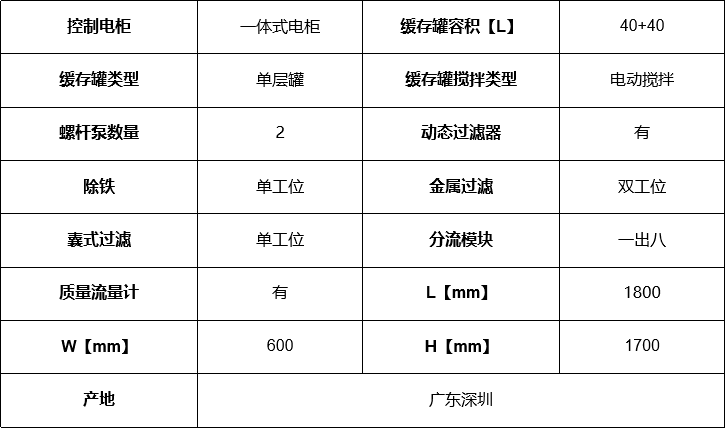 | 控制电柜 | 一体式电柜 | 缓存罐容积【L】 | 40+40 |
|---|---|---|---|
| 缓存罐类型 | 单层罐 | 缓存罐搅拌类型 | 电动搅拌 |
| 螺杆泵数量 | 2 | 动态过滤器 | 有 |
| 除铁 | 单工位 | 金属过滤 | 双工位 |
| 囊式过滤 | 单工位 | 分流模块 | 一出八 |
| 质量流量计 | 有 | L【mm】 | 1800 |
| W【mm】 | 600 | H【mm】 | 1700 |
| 产地 | 广东深圳 | | |